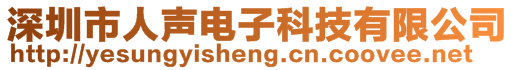 深圳市人声电子科技有限公司
http://yesungyisheng.cn.coovee.net